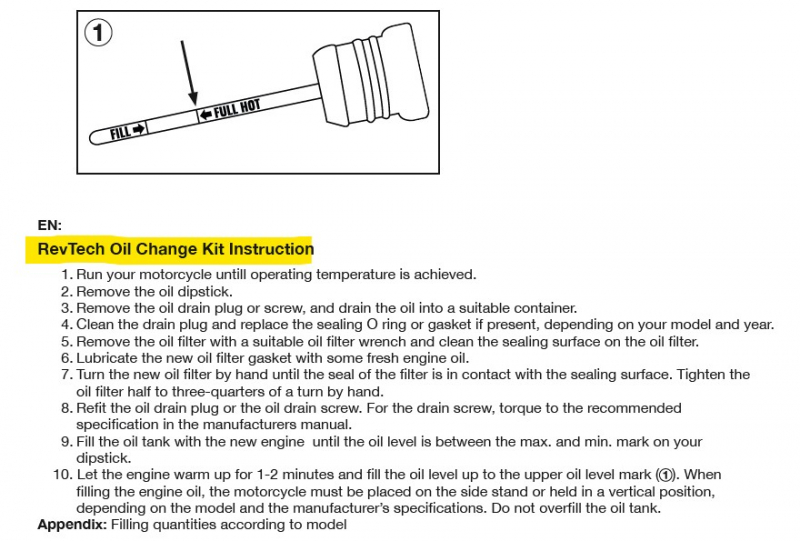 ①

FILL ➡ ⬅ FULL HOT

EN:

RevTech Oil Change Kit Instruction

1. Run your motorcycle untill operating temperature is achieved.
2. Remove the oil dipstick.
3. Remove the oil drain plug or screw, and drain the oil into a suitable container.
4. Clean the drain plug and replace the sealing O ring or gasket if present, depending on your model and year.
5. Remove the oil filter with a suitable oil filter wrench and clean the sealing surface on the oil filter.
6. Lubricate the new oil filter gasket with some fresh engine oil.
7. Turn the new oil filter by hand until the seal of the filter is in contact with the sealing surface. Tighten the oil filter half to three-quarters of a turn by hand.
8. Refit the oil drain plug or the oil drain screw. For the drain screw, torque to the recommended specification in the manufacturers manual.
9. Fill the oil tank with the new engine until the oil level is between the max. and min. mark on your dipstick.
10. Let the engine warm up for 1-2 minutes and fill the oil level up to the upper oil level mark (①). When filling the engine oil, the motorcycle must be placed on the side stand or held in a vertical position, depending on the model and the manufacturer's specifications. Do not overfill the oil tank.

Appendix: Filling quantities according to model